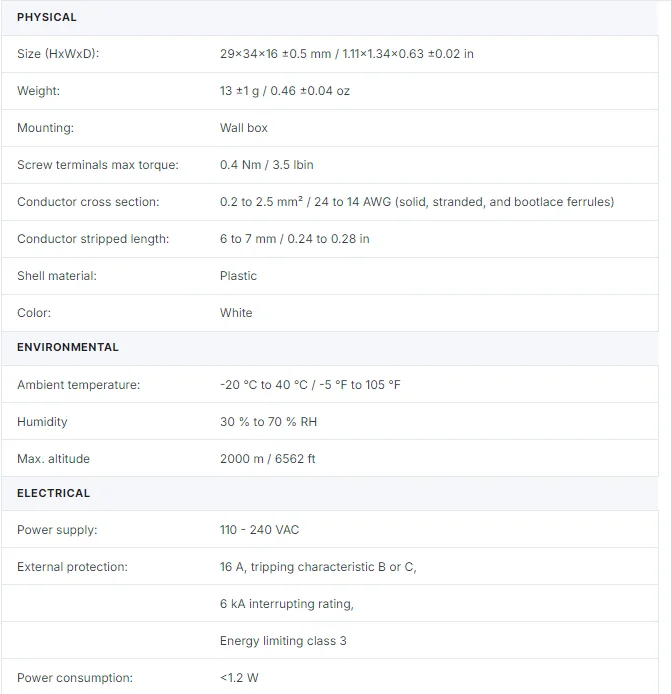 | PHYSICAL | |
|---|---|
| Size (HxWxD): | 29×34×16 ±0.5 mm / 1.11×1.34×0.63 ±0.02 in |
| Weight: | 13 ±1 g / 0.46 ±0.04 oz |
| Mounting: | Wall box |
| Screw terminals max torque: | 0.4 Nm / 3.5 lbin |
| Conductor cross section: | 0.2 to 2.5 mm² / 24 to 14 AWG (solid, stranded, and bootlace ferrules) |
| Conductor stripped length: | 6 to 7 mm / 0.24 to 0.28 in |
| Shell material: | Plastic |
| Color: | White |
| ENVIRONMENTAL | |
| Ambient temperature: | -20 °C to 40 °C / -5 °F to 105 °F |
| Humidity | 30 % to 70 % RH |
| Max. altitude | 2000 m / 6562 ft |
| ELECTRICAL | |
| Power supply: | 110 - 240 VAC |
| External protection: | 16 A, tripping characteristic B or C, |
| | 6 kA interrupting rating, |
| | Energy limiting class 3 |
| Power consumption: | <1.2 W |